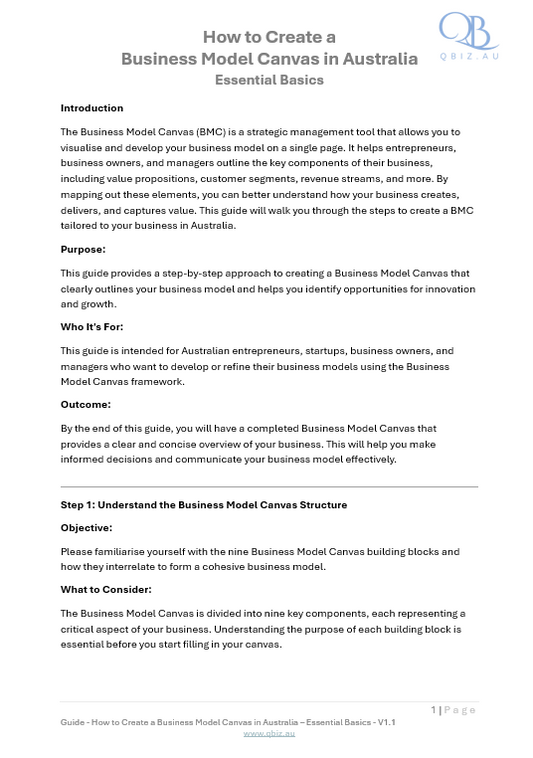 QB
QBIZ.AU

How to Create a
Business Model Canvas in Australia
Essential Basics

Introduction

The Business Model Canvas (BMC) is a strategic management tool that allows you to visualise and develop your business model on a single page. It helps entrepreneurs, business owners, and managers outline the key components of their business, including value propositions, customer segments, revenue streams, and more. By mapping out these elements, you can better understand how your business creates, delivers, and captures value. This guide will walk you through the steps to create a BMC tailored to your business in Australia.

Purpose:

This guide provides a step-by-step approach to creating a Business Model Canvas that clearly outlines your business model and helps you identify opportunities for innovation and growth.

Who It's For:

This guide is intended for Australian entrepreneurs, startups, business owners, and managers who want to develop or refine their business models using the Business Model Canvas framework.

Outcome:

By the end of this guide, you will have a completed Business Model Canvas that provides a clear and concise overview of your business. This will help you make informed decisions and communicate your business model effectively.

Step 1: Understand the Business Model Canvas Structure

Objective:

Please familiarise yourself with the nine Business Model Canvas building blocks and how they interrelate to form a cohesive business model.

What to Consider:

The Business Model Canvas is divided into nine key components, each representing a critical aspect of your business. Understanding the purpose of each building block is essential before you start filling in your canvas.

1 | Page

Guide - How to Create a Business Model Canvas in Australia – Essential Basics - V1.1
www.qbiz.au